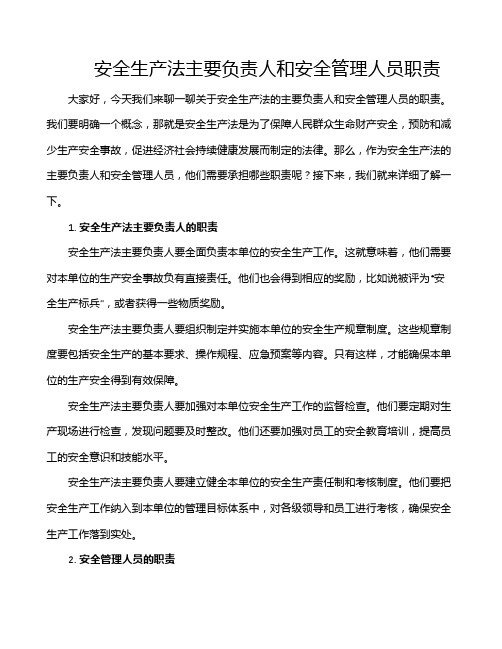 安全生产法主要负责人和安全管理人员职责

大家好，今天我们来聊一聊关于安全生产法的主要负责人和安全管理人员的职责。我们要明确一个概念，那就是安全生产法是为了保障人民群众生命财产安全，预防和减少生产安全事故，促进经济社会持续健康发展而制定的法律。那么，作为安全生产法的主要负责人和安全管理人员，他们需要承担哪些职责呢？接下来，我们就来详细了解一下。

1. 安全生产法主要负责人的职责

安全生产法主要负责人要全面负责本单位的安全生产工作。这就意味着，他们需要对本单位的生产安全事故负有直接责任。他们也会得到相应的奖励，比如说被评为“安全生产标兵”，或者获得一些物质奖励。

安全生产法主要负责人要组织制定并实施本单位的安全生产规章制度。这些规章制度要包括安全生产的基本要求、操作规程、应急预案等内容。只有这样，才能确保本单位的生产安全得到有效保障。

安全生产法主要负责人要加强对本单位安全生产工作的监督检查。他们要定期对生产现场进行检查，发现问题要及时整改。他们还要加强对员工的安全教育培训，提高员工的安全意识和技能水平。

安全生产法主要负责人要建立健全本单位的安全生产责任制和考核制度。他们要把安全生产工作纳入到本单位的管理目标体系中，对各级领导和员工进行考核，确保安全生产工作落到实处。

2. 安全管理人员的职责